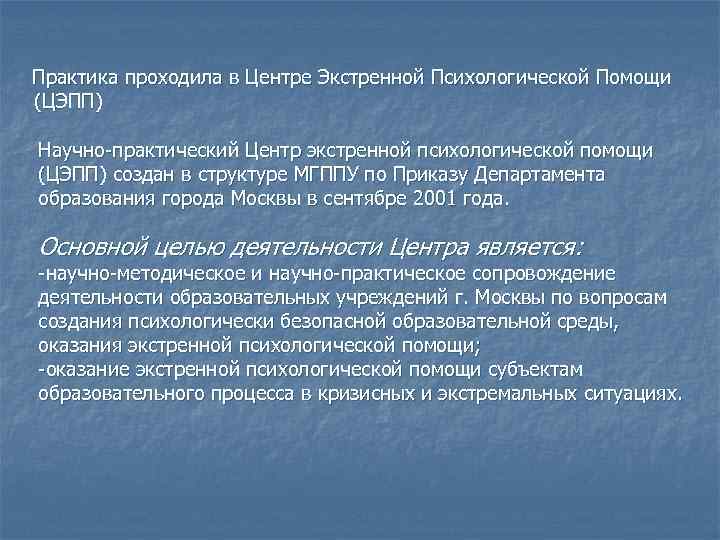 Практика проходила в Центре Экстренной Психологической Помощи (ЦЭПП)

Научно-практический Центр экстренной психологической помощи (ЦЭПП) создан в структуре МГППУ по Приказу Департамента образования города Москвы в сентябре 2001 года.

Основной целью деятельности Центра является:
-научно-методическое и научно-практическое сопровождение деятельности образовательных учреждений г. Москвы по вопросам создания психологически безопасной образовательной среды, оказания экстренной психологической помощи;
-оказание экстренной психологической помощи субъектам образовательного процесса в кризисных и экстремальных ситуациях.